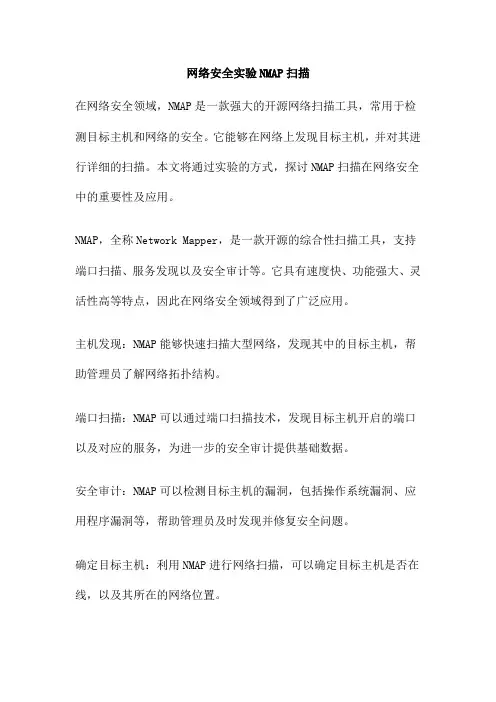 网络安全实验NMAP扫描

在网络安全领域，NMAP是一款强大的开源网络扫描工具，常用于检测目标主机和网络的安全。它能够在网络上发现目标主机，并对其进行详细的扫描。本文将通过实验的方式，探讨NMAP扫描在网络安全中的重要性及应用。

NMAP，全称Network Mapper，是一款开源的综合性扫描工具，支持端口扫描、服务发现以及安全审计等。它具有速度快、功能强大、灵活性高等特点，因此在网络安全领域得到了广泛应用。

主机发现：NMAP能够快速扫描大型网络，发现其中的目标主机，帮助管理员了解网络拓扑结构。

端口扫描：NMAP可以通过端口扫描技术，发现目标主机开启的端口以及对应的服务，为进一步的安全审计提供基础数据。

安全审计：NMAP可以检测目标主机的漏洞，包括操作系统漏洞、应用程序漏洞等，帮助管理员及时发现并修复安全问题。

确定目标主机：利用NMAP进行网络扫描，可以确定目标主机是否在线，以及其所在的网络位置。